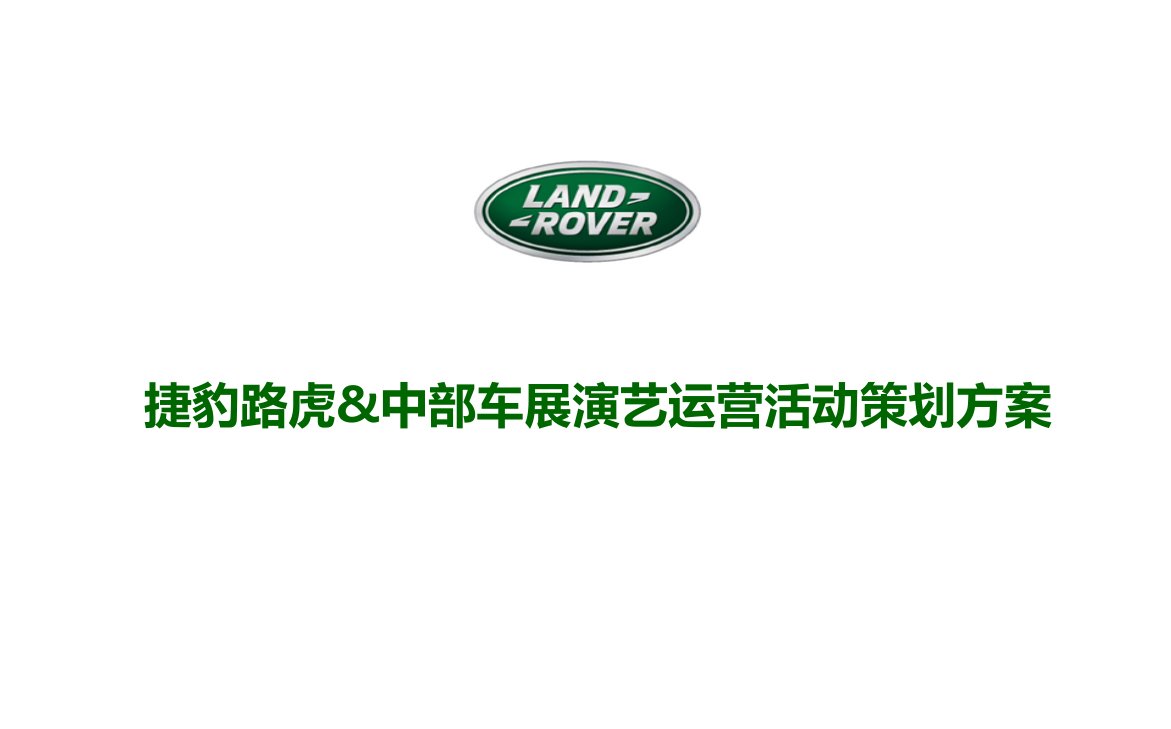 LAND ROVER

捷豹路虎&中部车展演艺运营活动策划方案